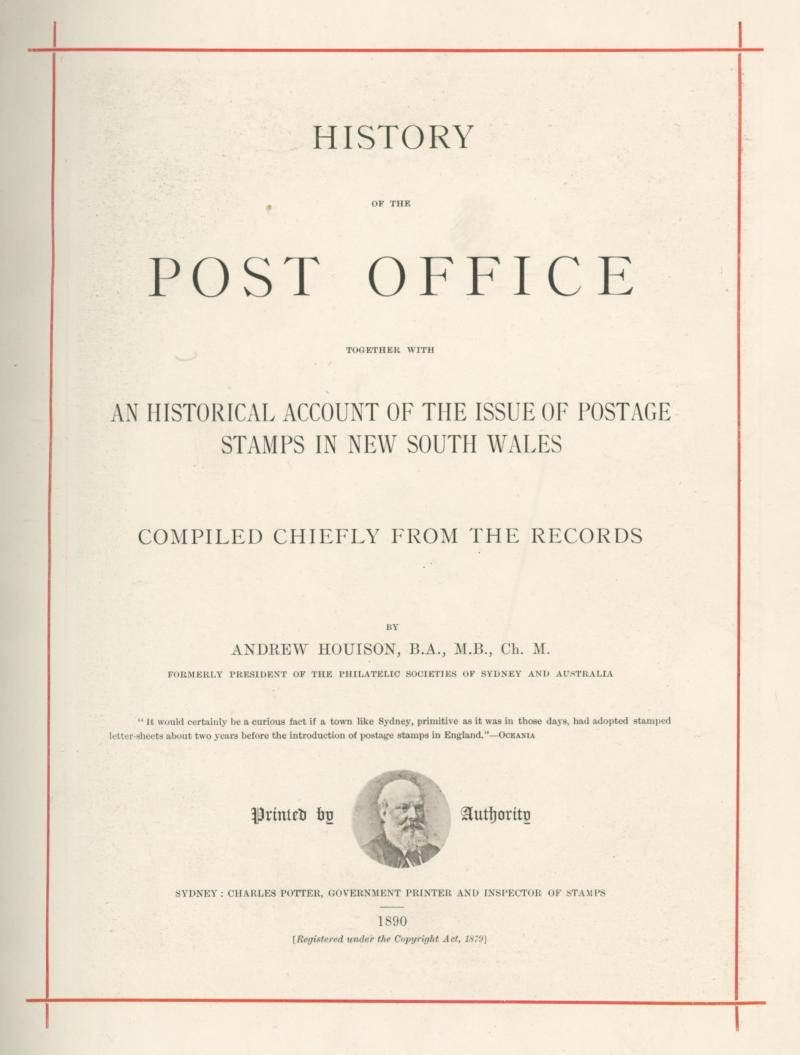 HISTORY

OF THE

POST OFFICE

TOGETHER WITH

AN HISTORICAL ACCOUNT OF THE ISSUE OF POSTAGE STAMPS IN NEW SOUTH WALES

COMPILED CHIEFLY FROM THE RECORDS

BY

ANDREW HOUISON, B.A., M.B., Ch. M.

FORMERLY PRESIDENT OF THE PHILATELIC SOCIETIES OF SYDNEY AND AUSTRALIA

"It would certainly be a curious fact if a town like Sydney, primitive as it was in those days, had adopted stamped letter-sheets about two years before the introduction of postage stamps in England."—OCEANIA

Printed by Authority

SYDNEY: CHARLES POTTER, GOVERNMENT PRINTER AND INSPECTOR OF STAMPS

1890

[Registered under the Copyright Act, 1879]